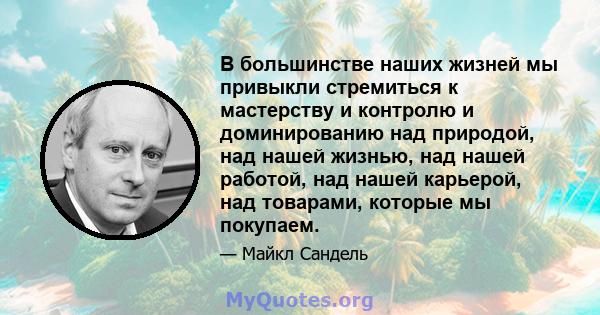 В большинстве наших жизней мы привыкли стремиться к мастерству и контролю и доминированию над природой, над нашей жизнью, над нашей работой, над нашей карьерой, над товарами, которые мы покупаем.

— Майкл Сандель

MyQuotes.org